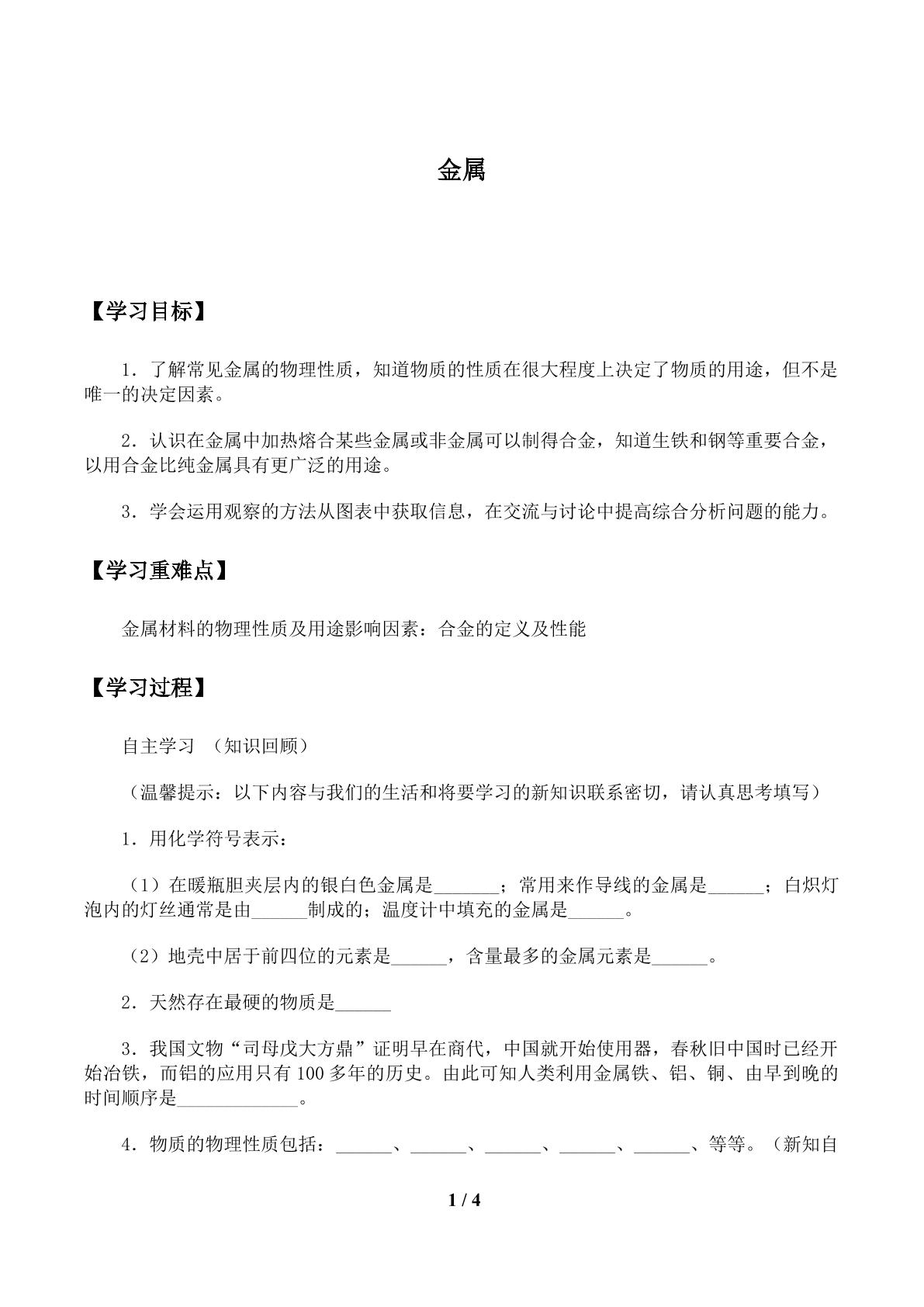 金属

【学习目标】

1．了解常见金属的物理性质，知道物质的性质在很大程度上决定了物质的用途，但不是唯一的决定因素。

2．认识在金属中加热熔合某些金属或非金属可以制得合金，知道生铁和钢等重要合金，以用合金比纯金属具有更广泛的用途。

3．学会运用观察的方法从图表中获取信息，在交流与讨论中提高综合分析问题的能力。

【学习重难点】

金属材料的物理性质及用途影响因素：合金的定义及性能

【学习过程】

自主学习 （知识回顾）

（温馨提示：以下内容与我们的生活和将要学习的新知识联系密切，请认真思考填写）

1．用化学符号表示：

（1）在暖瓶胆夹层内的银白色金属是____；常用来作导线的金属是____；白炽灯泡内的灯丝通常是由____制成的；温度计中填充的金属是____。

（2）地壳中居于前四位的元素是____，含量最多的金属元素是____。

2．天然存在最硬的物质是____

3．我国文物“司母戊大方鼎”证明早在商代，中国就开始使用器，春秋旧中国时已经开始冶铁，而铝的应用只有100多年的历史。由此可知人类利用金属铁、铝、铜、由早到晚的时间顺序是____。

4．物质的物理性质包括：____、____、____、____、____、等等。（新知自

1 / 4